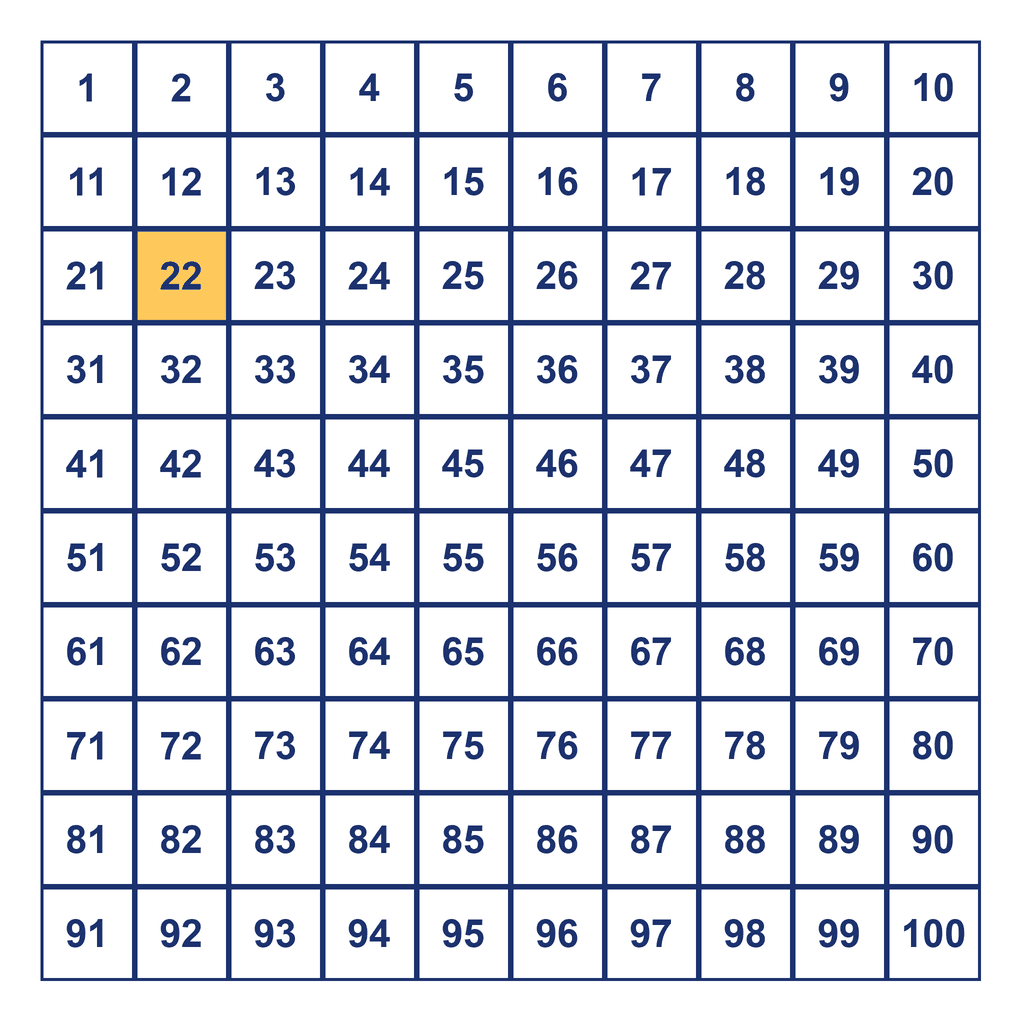 | 1 | 2 | 3 | 4 | 5 | 6 | 7 | 8 | 9 | 10 |
|---|---|---|---|---|---|---|---|---|---|
| 11 | 12 | 13 | 14 | 15 | 16 | 17 | 18 | 19 | 20 |
| 21 | 22 | 23 | 24 | 25 | 26 | 27 | 28 | 29 | 30 |
| 31 | 32 | 33 | 34 | 35 | 36 | 37 | 38 | 39 | 40 |
| 41 | 42 | 43 | 44 | 45 | 46 | 47 | 48 | 49 | 50 |
| 51 | 52 | 53 | 54 | 55 | 56 | 57 | 58 | 59 | 60 |
| 61 | 62 | 63 | 64 | 65 | 66 | 67 | 68 | 69 | 70 |
| 71 | 72 | 73 | 74 | 75 | 76 | 77 | 78 | 79 | 80 |
| 81 | 82 | 83 | 84 | 85 | 86 | 87 | 88 | 89 | 90 |
| 91 | 92 | 93 | 94 | 95 | 96 | 97 | 98 | 99 | 100 |